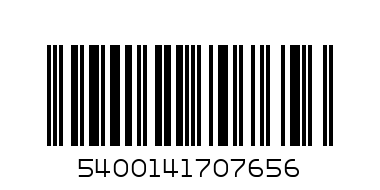 5400141707656